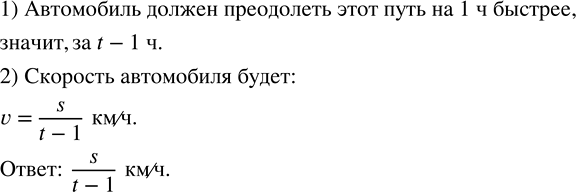 1) Автомобиль должен преодолеть этот путь на 1 ч быстрее, значит, за $t - 1$ ч.

2) Скорость автомобиля будет:

$v = \frac{s}{t-1}$ км/ч.

Ответ: $\frac{s}{t-1}$ км/ч.